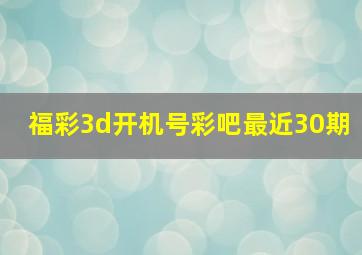 福彩3d开机号彩吧最近30期